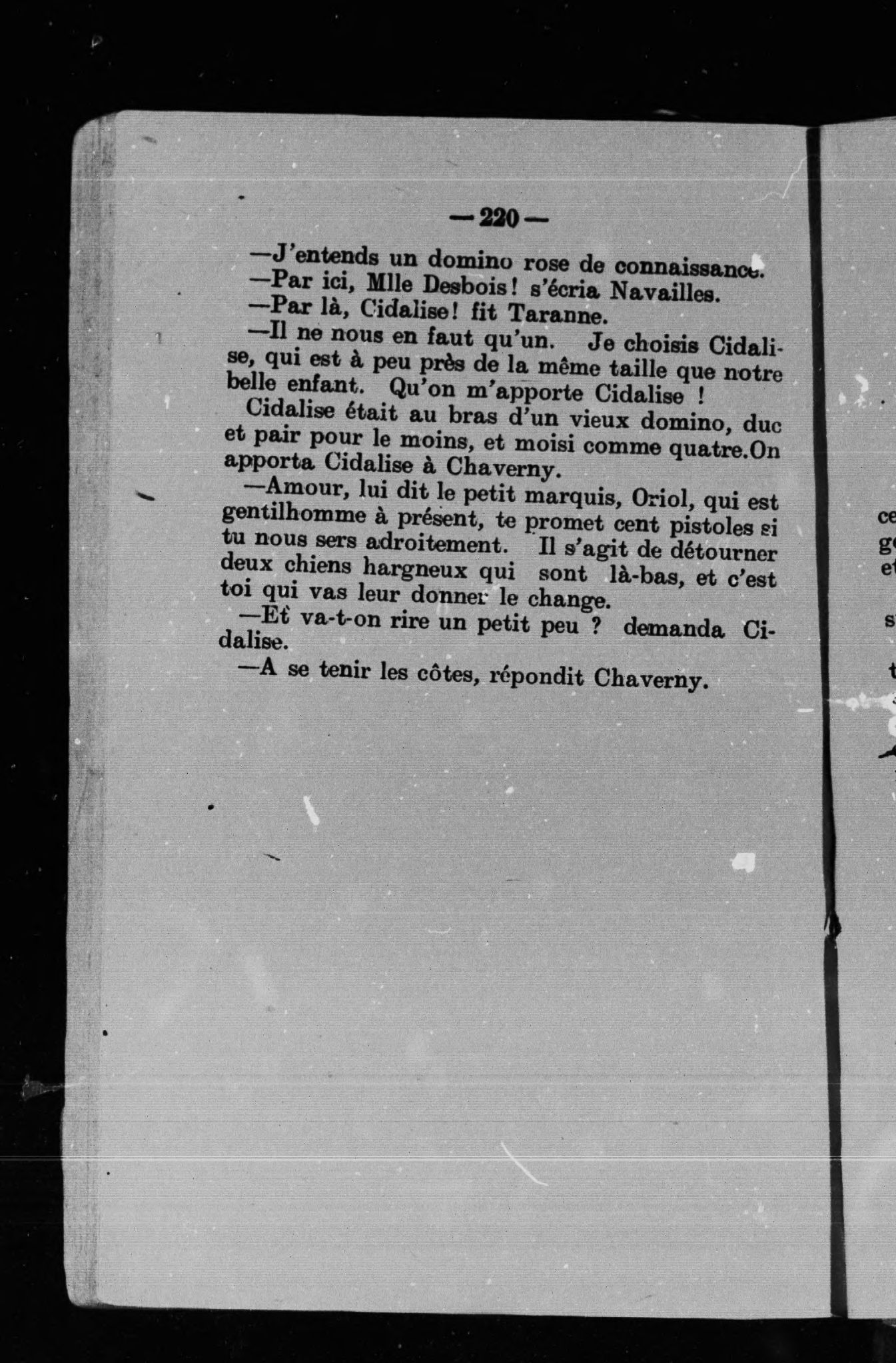 — 220 —

—J'entends un domino rose de connaissance.

—Par ici, Mlle Desbois! s'écria Navailles.

—Par là, Cidalise! fit Taranne.

—Il ne nous en faut qu'un. Je choisis Cidalise, qui est à peu près de la même taille que notre belle enfant. Qu'on m'apporte Cidalise !

Cidalise était au bras d'un vieux domino, duc et pair pour le moins, et moisi comme quatre.On apporta Cidalise à Chaverny.

—Amour, lui dit le petit marquis, Oriol, qui est gentilhomme à présent, te promet cent pistoles si tu nous sers adroitement. Il s'agit de détourner deux chiens hargneux qui sont là-bas, et c'est toi qui vas leur donner le change.

—Et va-t-on rire un petit peu ? demanda Cidalise.

—A se tenir les côtes, répondit Chaverny.

ce
g
et
s
t